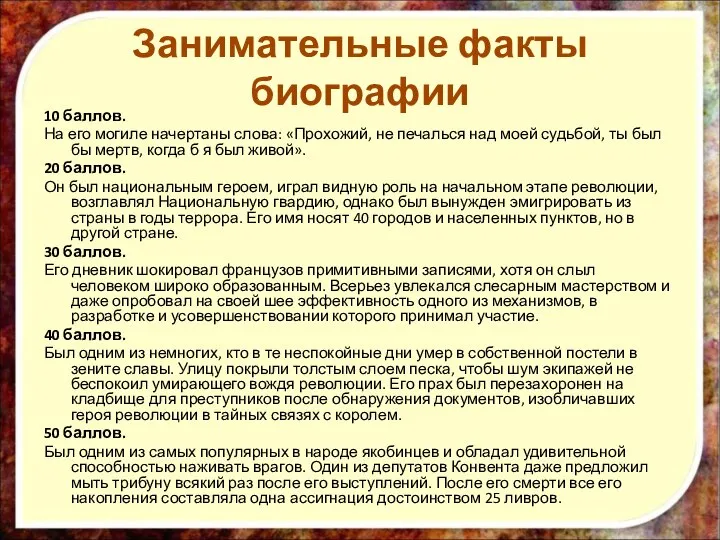 Занимательные факты биографии

10 баллов.

На его могиле начертаны слова: «Прохожий, не печалься над моей судьбой, ты был бы мертв, когда б я был живой».

20 баллов.

Он был национальным героем, играл видную роль на начальном этапе революции, возглавлял Национальную гвардию, однако был вынужден эмигрировать из страны в годы террора. Его имя носят 40 городов и населенных пунктов, но в другой стране.

30 баллов.

Его дневник шокировал французов примитивными записями, хотя он слыл человеком широко образованным. Всерьез увлекался слесарным мастерством и даже опробовал на своей шее эффективность одного из механизмов, в разработке и усовершенствовании которого принимал участие.

40 баллов.

Был одним из немногих, кто в те неспокойные дни умер в собственной постели в зените славы. Улицу покрыли толстым слоем песка, чтобы шум экипажей не беспокоил умирающего вождя революции. Его прах был перезахоронен на кладбище для преступников после обнаружения документов, изобличавших героя революции в тайных связях с королем.

50 баллов.

Был одним из самых популярных в народе якобинцев и обладал удивительной способностью наживать врагов. Один из депутатов Конвента даже предложил мыть трибуну всякий раз после его выступлений. После его смерти все его накопления составляла одна ассигнация достоинством 25 ливров.